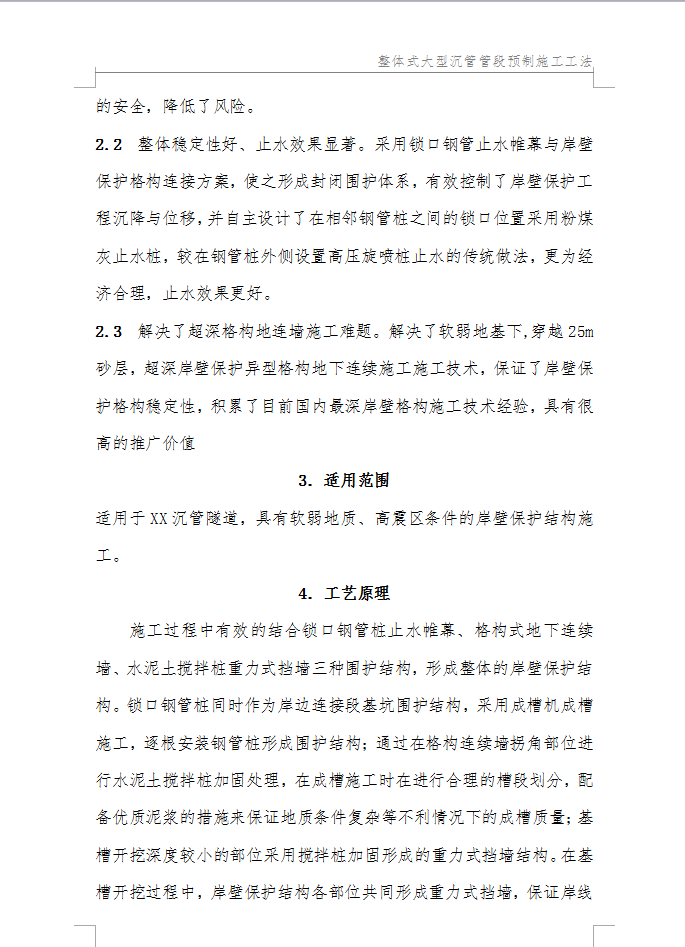 整体式大型沉管管段预制施工工法

的安全，降低了风险。

2.2 整体稳定性好、止水效果显著。采用锁口钢管止水帷幕与岸壁保护格构连接方案，使之形成封闭围护体系，有效控制了岸壁保护工程沉降与位移，并自主设计了在相邻钢管桩之间的锁口位置采用粉煤灰止水桩，较在钢管桩外侧设置高压旋喷桩止水的传统做法，更为经济合理，止水效果更好。

2.3 解决了超深格构地连墙施工难题。解决了软弱地基下，穿越25m砂层，超深岸壁保护异型格构地下连续施工施工技术，保证了岸壁保护格构稳定性，积累了目前国内最深岸壁格构施工技术经验，具有很高的推广价值

3. 适用范围

适用于XX沉管隧道，具有软弱地质、高震区条件的岸壁保护结构施工。

4. 工艺原理

施工过程中有效的结合锁口钢管桩止水帷幕、格构式地下连续墙、水泥土搅拌桩重力式挡墙三种围护结构，形成整体的岸壁保护结构。锁口钢管桩同时作为岸边连接段基坑围护结构，采用成槽机成槽施工，逐根安装钢管桩形成围护结构；通过在格构连续墙拐角部位进行水泥土搅拌桩加固处理，在成槽施工时在进行合理的槽段划分，配备优质泥浆的措施来保证地质条件复杂等不利情况下的成槽质量；基槽开挖深度较小的部位采用搅拌桩加固形成的重力式挡墙结构。在基槽开挖过程中，岸壁保护结构各部位共同形成重力式挡墙，保证岸线